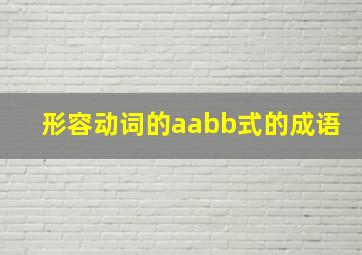 形容动词的aabb式的成语